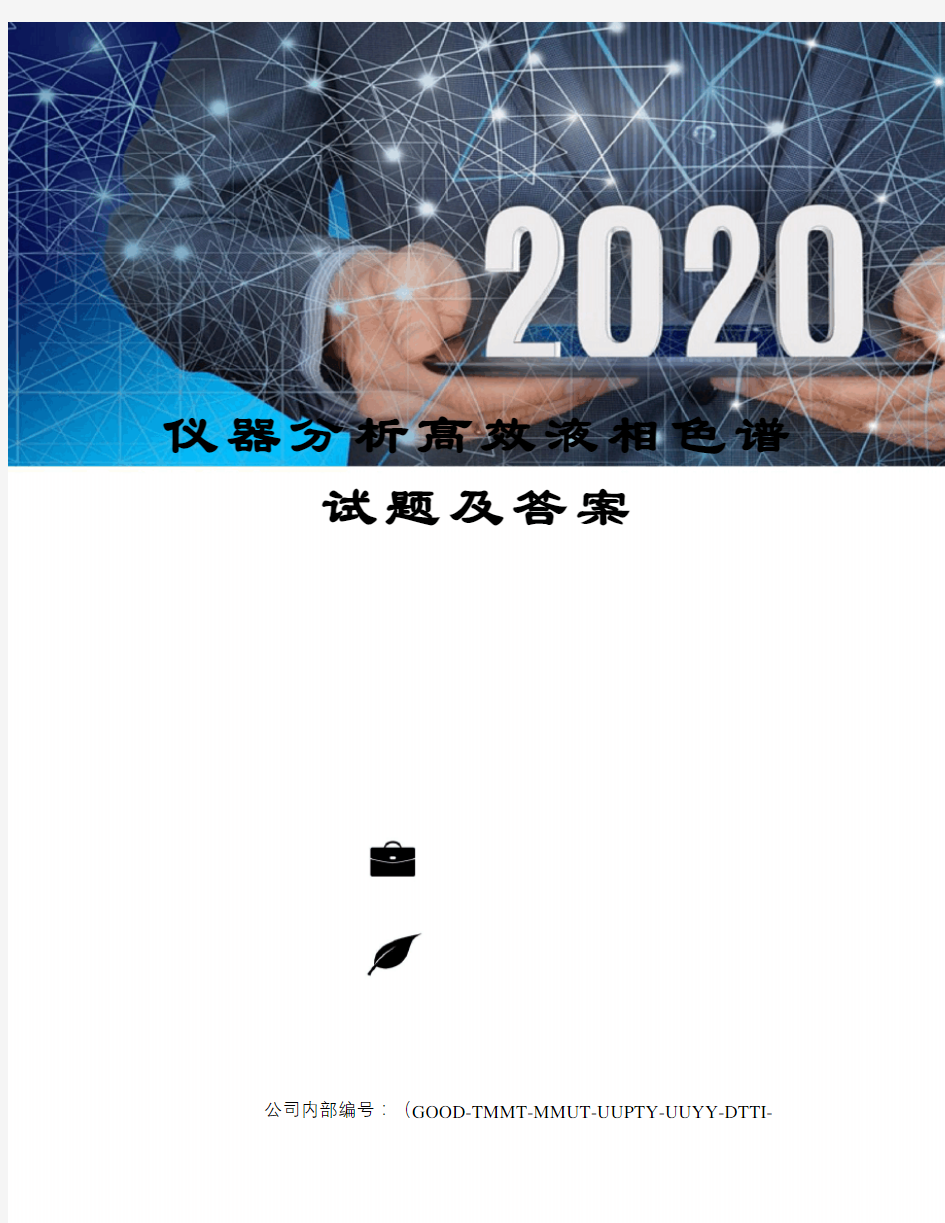 2020

仪器分析高效液相色谱试题及答案

公司内部编号：（GOOD-TMMT-MMUT-UUPTY-UUYY-DTTI-